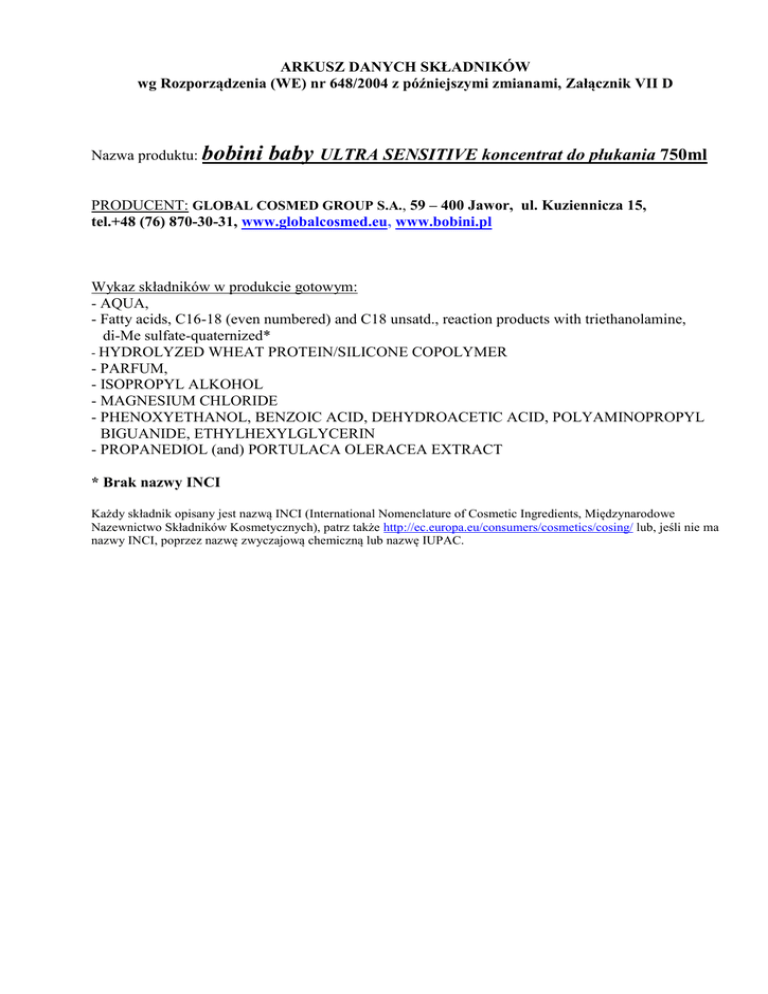 ARKUSZ DANYCH SKŁADNIKÓW
wg Rozporządzenia (WE) nr 648/2004 z późniejszymi zmianami, Załącznik VII D

Nazwa produktu: bobini baby ULTRA SENSITIVE koncentrat do płukania 750ml

PRODUCENT: GLOBAL COSMED GROUP S.A., 59 – 400 Jawor, ul. Kuziennicza 15, tel.+48 (76) 870-30-31, www.globalcosmed.eu, www.bobini.pl

Wykaz składników w produkcie gotowym:
- AQUA,
- Fatty acids, C16-18 (even numbered) and C18 unsatd., reaction products with triethanolamine, di-Me sulfate-quaternized*
- HYDROLYZED WHEAT PROTEIN/SILICONE COPOLYMER
- PARFUM,
- ISOPROPYL ALKOHOL
- MAGNESIUM CHLORIDE
- PHENOXYETHANOL, BENZOIC ACID, DEHYDROACETIC ACID, POLYAMINOPROPYL BIGUANIDE, ETHYLHEXYLGLYCERIN
- PROPANEDIOL (and) PORTULACA OLERACEA EXTRACT

* Brak nazwy INCI

Każdy składnik opisany jest nazwą INCI (International Nomenclature of Cosmetic Ingredients, Międzynarodowe Nazewnictwo Składników Kosmetycznych), patrz także http://ec.europa.eu/consumers/cosmetics/cosing/ lub, jeśli nie ma nazwy INCI, poprzez nazwę zwyczajową chemiczną lub nazwę IUPAC.